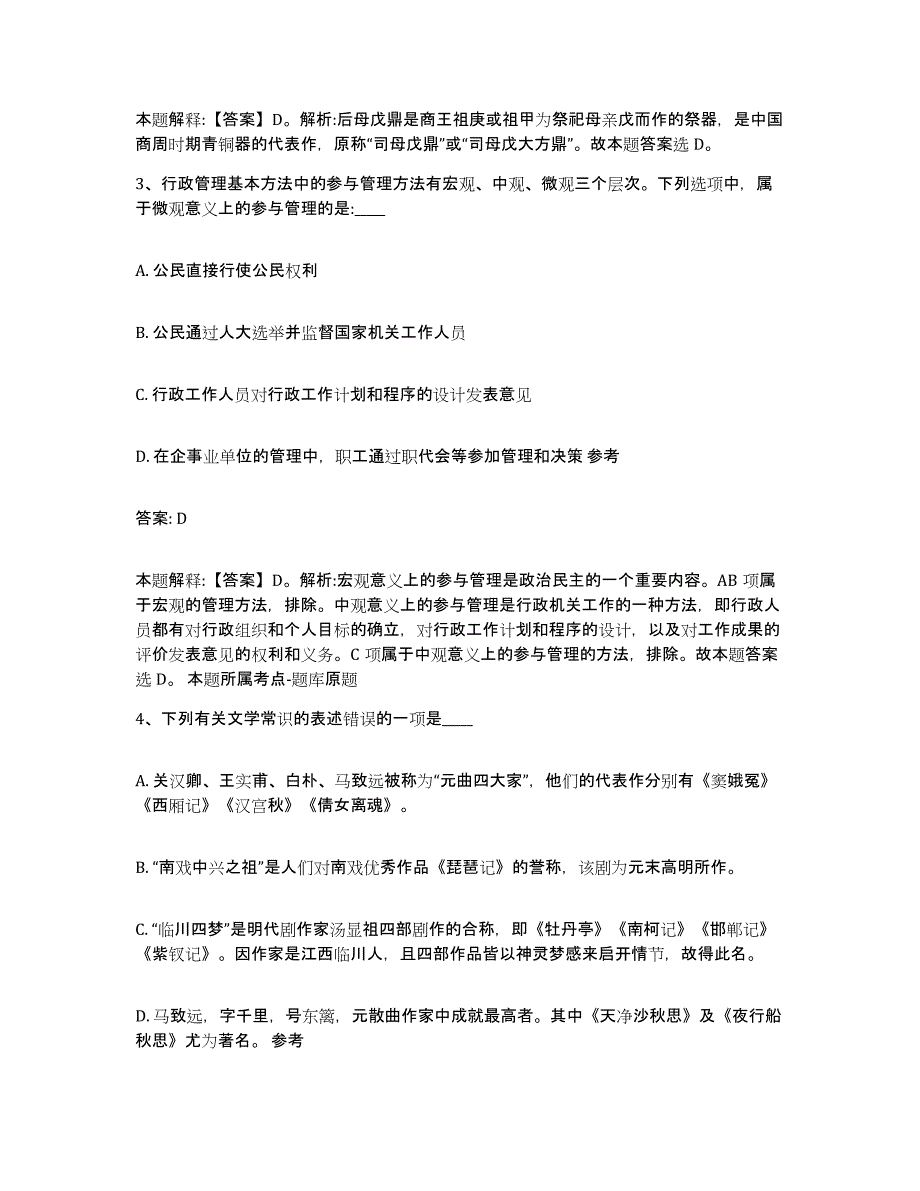 本题解释:【答案】D。解析:后母戊鼎是商王祖庚或祖甲为祭祀母亲戊而作的祭器，是中国商周时期青铜器的代表作，原称“司母戊鼎”或“司母戊大方鼎”。故本题答案选 D。

3、行政管理基本方法中的参与管理方法有宏观、中观、微观三个层次。下列选项中，属于微观意义上的参与管理的是:____

A. 公民直接行使公民权利

B. 公民通过人大选举并监督国家机关工作人员

C. 行政工作人员对行政工作计划和程序的设计发表意见

D. 在企事业单位的管理中，职工通过职代会等参加管理和决策 参考

答案: D

本题解释:【答案】D。解析:宏观意义上的参与管理是政治民主的一个重要内容。AB 项属于宏观的管理方法，排除。中观意义上的参与管理是行政机关工作的一种方法，即行政人员都有对行政组织和个人目标的确立，对行政工作计划和程序的设计，以及对工作成果的评价发表意见的权利和义务。C 项属于中观意义上的参与管理的方法，排除。故本题答案选 D。 本题所属考点-题库原题

4、下列有关文学常识的表述错误的一项是____

A. 关汉卿、王实甫、白朴、马致远被称为“元曲四大家”，他们的代表作分别有《窦娥冤》《西厢记》《汉宫秋》《倩女离魂》。

B. “南戏中兴之祖”是人们对南戏优秀作品《琵琶记》的誉称，该剧为元末高明所作。

C. “临川四梦”是明代剧作家汤显祖四部剧作的合称，即《牡丹亭》《南柯记》《邯郸记》《紫钗记》。因作家是江西临川人，且四部作品皆以神灵梦感来启开情节，故得此名。

D. 马致远，字千里，号东篱，元散曲作家中成就最高者。其中《天净沙秋思》及《夜行船秋思》尤为著名。 参考